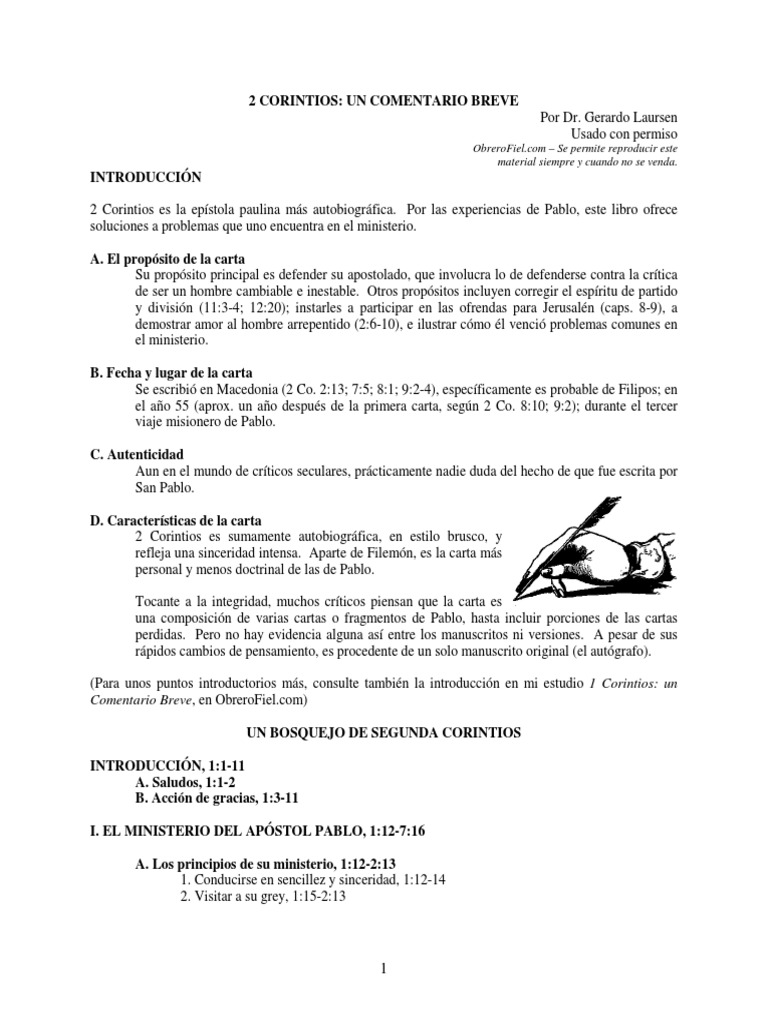 2 CORINTIOS: UN COMENTARIO BREVE

Por Dr. Gerardo Laursen
Usado con permiso
ObreroFiel.com – Se permite reproducir este material siempre y cuando no se venda.

INTRODUCCIÓN

2 Corintios es la epístola paulina más autobiográfica. Por las experiencias de Pablo, este libro ofrece soluciones a problemas que uno encuentra en el ministerio.

A. El propósito de la carta
Su propósito principal es defender su apostolado, que involucra lo de defenderse contra la crítica de ser un hombre cambiable e inestable. Otros propósitos incluyen corregir el espíritu de partido y división (11:3-4; 12:20); instarles a participar en las ofrendas para Jerusalén (caps. 8-9), a demostrar amor al hombre arrepentido (2:6-10), e ilustrar cómo él venció problemas comunes en el ministerio.

B. Fecha y lugar de la carta
Se escribió en Macedonia (2 Co. 2:13; 7:5; 8:1; 9:2-4), específicamente es probable de Filipos; en el año 55 (aprox. un año después de la primera carta, según 2 Co. 8:10; 9:2); durante el tercer viaje misionero de Pablo.

C. Autenticidad
Aun en el mundo de críticos seculares, prácticamente nadie duda del hecho de que fue escrita por San Pablo.

D. Características de la carta
2 Corintios es sumamente autobiográfica, en estilo brusco, y refleja una sinceridad intensa. Aparte de Filemón, es la carta más personal y menos doctrinal de las de Pablo.

Tocante a la integridad, muchos críticos piensan que la carta es una composición de varias cartas o fragmentos de Pablo, hasta incluir porciones de las cartas perdidas. Pero no hay evidencia alguna así entre los manuscritos ni versiones. A pesar de sus rápidos cambios de pensamiento, es procedente de un solo manuscrito original (el autógrafo).

(Para unos puntos introductorios más, consulte también la introducción en mi estudio 1 Corintios: un Comentario Breve, en ObreroFiel.com)

UN BOSQUEJO DE SEGUNDA CORINTIOS

INTRODUCCIÓN, 1:1-11
A. Saludos, 1:1-2
B. Acción de gracias, 1:3-11

I. EL MINISTERIO DEL APÓSTOL PABLO, 1:12-7:16

A. Los principios de su ministerio, 1:12-2:13
1. Conducirse en sencillez y sinceridad, 1:12-14
2. Visitar a su grey, 1:15-2:13

1